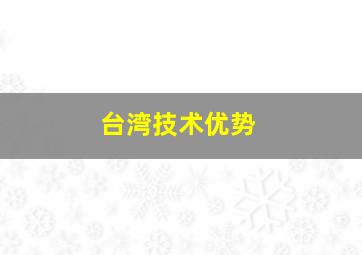 台湾技术优势